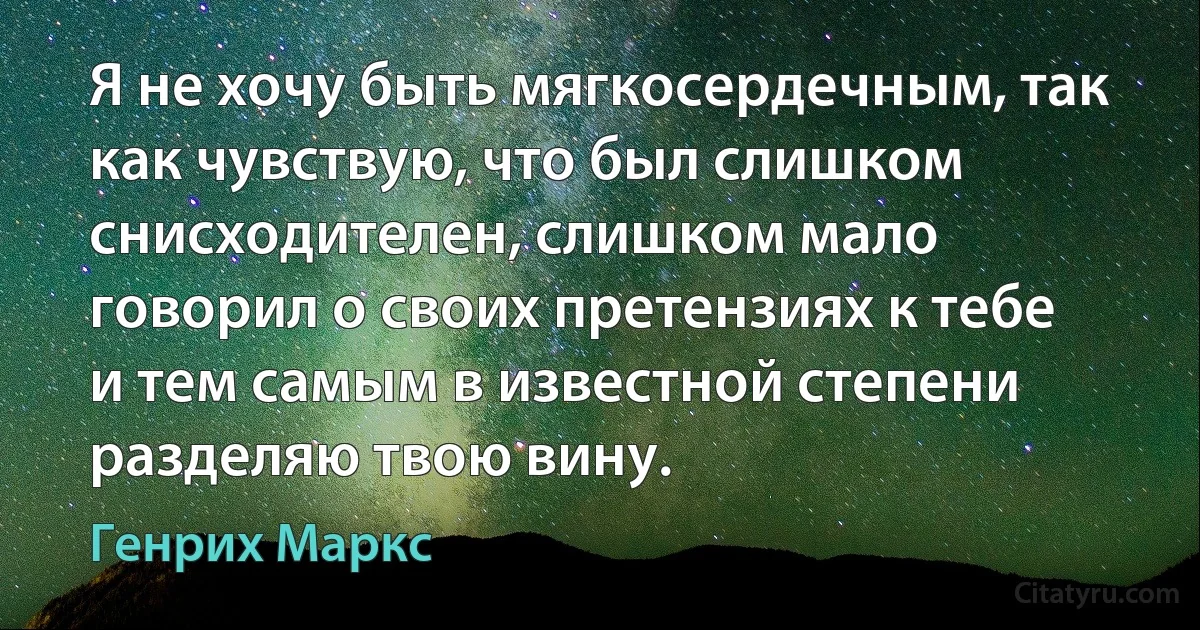 Я не хочу быть мягкосердечным, так как чувствую, что был слишком снисходителен, слишком мало говорил о своих претензиях к тебе и тем самым в известной степени разделяю твою вину.

Генрих Маркс

Citatyru.com